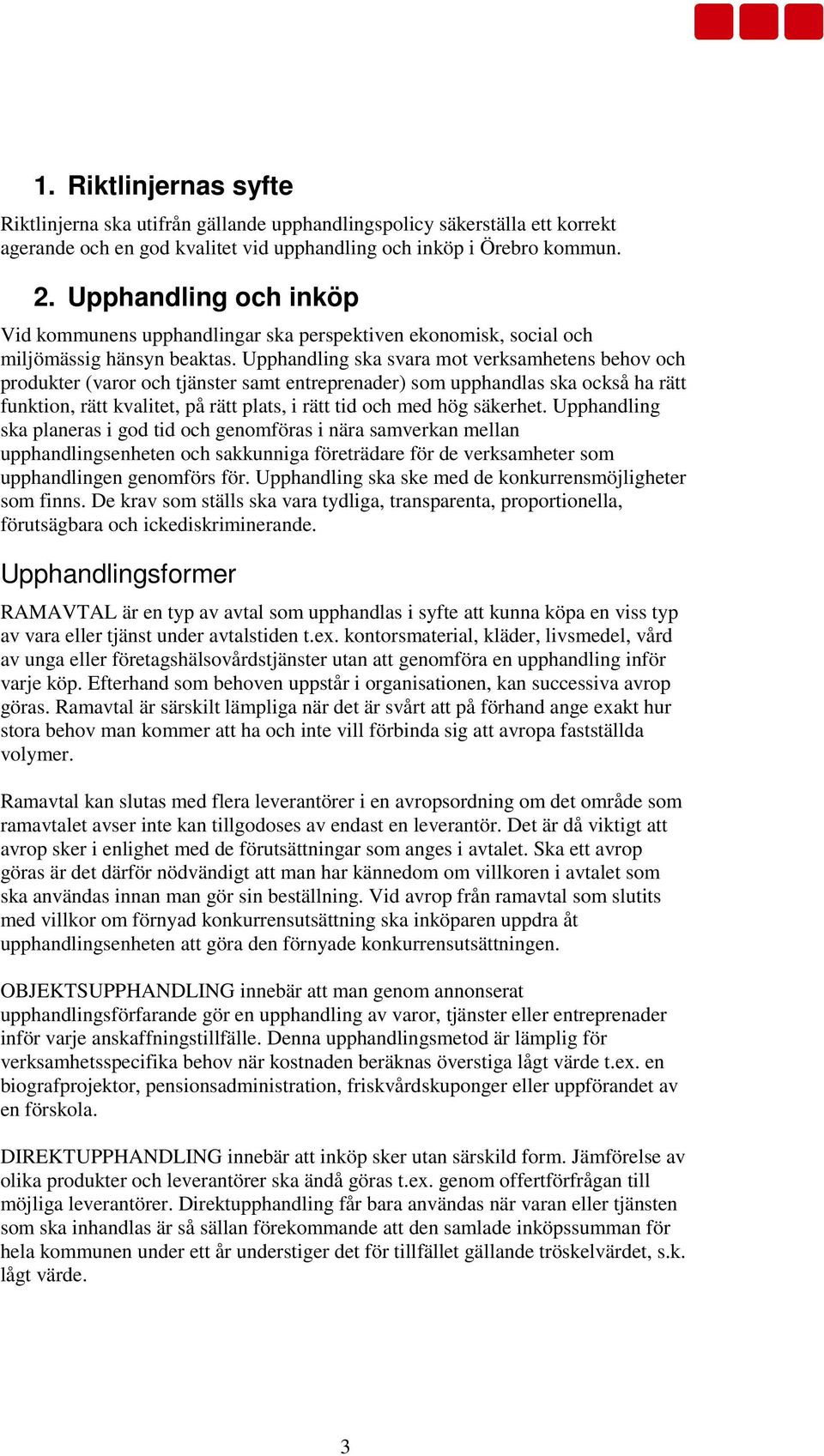 1. Riktlinjernas syfte

Riktlinjerna ska utifrån gällande upphandlingspolicy säkerställa ett korrekt agerande och en god kvalitet vid upphandling och inköp i Örebro kommun.

2. Upphandling och inköp

Vid kommunens upphandlingar ska perspektiven ekonomisk, social och miljömässig hänsyn beaktas. Upphandling ska svara mot verksamhetens behov och produkter (varor och tjänster samt entreprenader) som upphandlas ska också ha rätt funktion, rätt kvalitet, på rätt plats, i rätt tid och med hög säkerhet. Upphandling ska planeras i god tid och genomföras i nära samverkan mellan upphandlingsenheten och sakkunniga företrädare för de verksamheter som upphandlingen genomförs för. Upphandling ska ske med de konkurrensmöjligheter som finns. De krav som ställs ska vara tydliga, transparenta, proportionella, förutsägbara och ickediskriminerande.

Upphandlingsformer

RAMAVTAL är en typ av avtal som upphandlas i syfte att kunna köpa en viss typ av vara eller tjänst under avtalstiden t.ex. kontorsmaterial, kläder, livsmedel, vård av unga eller företagshälsovårdstjänster utan att genomföra en upphandling inför varje köp. Efterhand som behoven uppstår i organisationen, kan successiva avrop göras. Ramavtal är särskilt lämpliga när det är svårt att på förhand ange exakt hur stora behov man kommer att ha och inte vill förbinda sig att avropa fastställda volymer.

Ramavtal kan slutas med flera leverantörer i en avropsordning om det område som ramavtalet avser inte kan tillgodoses av endast en leverantör. Det är då viktigt att avrop sker i enlighet med de förutsättningar som anges i avtalet. Ska ett avrop göras är det därför nödvändigt att man har kännedom om villkoren i avtalet som ska användas innan man gör sin beställning. Vid avrop från ramavtal som slutits med villkor om förnyad konkurrensutsättning ska inköparen uppdra åt upphandlingsenheten att göra den förnyade konkurrensutsättningen.

OBJEKTSUPPHANDLING innebär att man genom annonserat upphandlingsförfarande gör en upphandling av varor, tjänster eller entreprenader inför varje anskaffningstillfälle. Denna upphandlingsmetod är lämplig för verksamhetsspecifika behov när kostnaden beräknas överstiga lågt värde t.ex. en biografprojektor, pensionsadministration, friskvårdskuponger eller uppförandet av en förskola.

DIREKTUPPHANDLING innebär att inköp sker utan särskild form. Jämförelse av olika produkter och leverantörer ska ändå göras t.ex. genom offertförfrågan till möjliga leverantörer. Direktupphandling får bara användas när varan eller tjänsten som ska inhandlas är så sällan förekommande att den samlade inköpssumman för hela kommunen under ett år understiger det för tillfället gällande tröskelvärdet, s.k. lågt värde.

3